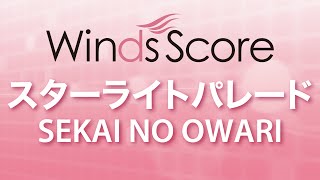 Winds Score

スターライトパレード
SEKAI NO OWARI